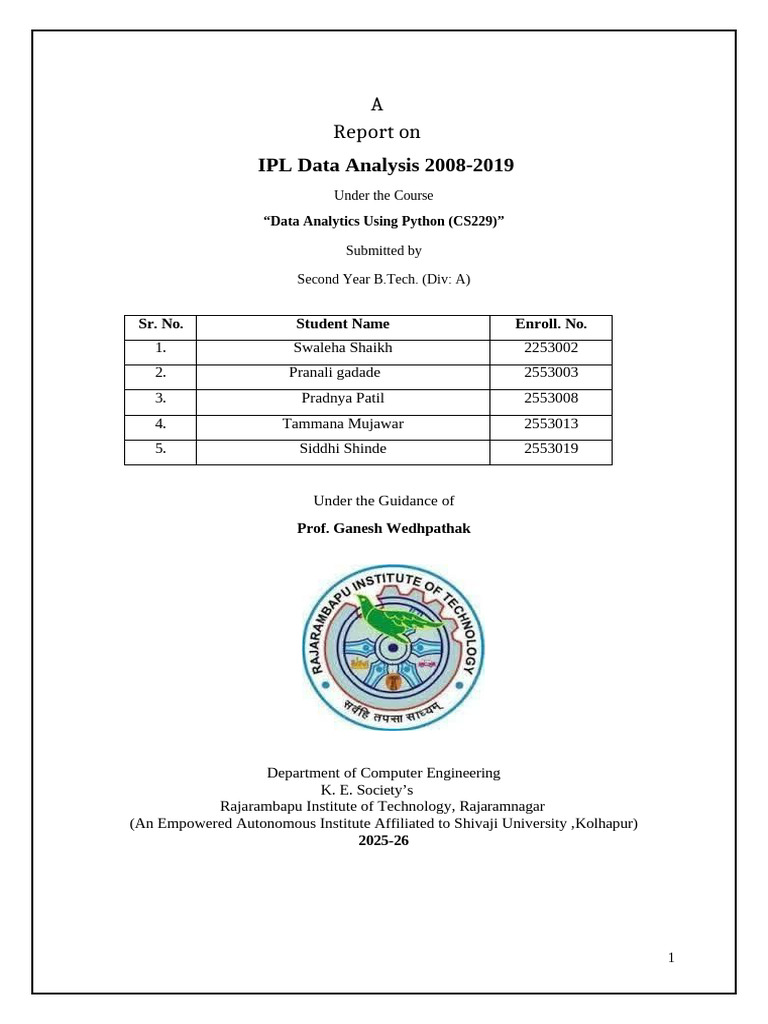 A
Report on
IPL Data Analysis 2008-2019

Under the Course

“Data Analytics Using Python (CS229)”

Submitted by

Second Year B.Tech. (Div: A)

| Sr. No. | Student Name | Enroll. No. |
|---|---|---|
| 1. | Swaleha Shaikh | 2253002 |
| 2. | Pranali gadade | 2553003 |
| 3. | Pradnya Patil | 2553008 |
| 4. | Tammana Mujawar | 2553013 |
| 5. | Siddhi Shinde | 2553019 |

Under the Guidance of

Prof. Ganesh Wedhpathak

RAJARAMBAPU INSTITUTE OF TECHNOLOGY
सर्वहि तपसा साध्यम्

Department of Computer Engineering
K. E. Society’s
Rajarambapu Institute of Technology, Rajaramnagar
(An Empowered Autonomous Institute Affiliated to Shivaji University ,Kolhapur)
2025-26

1